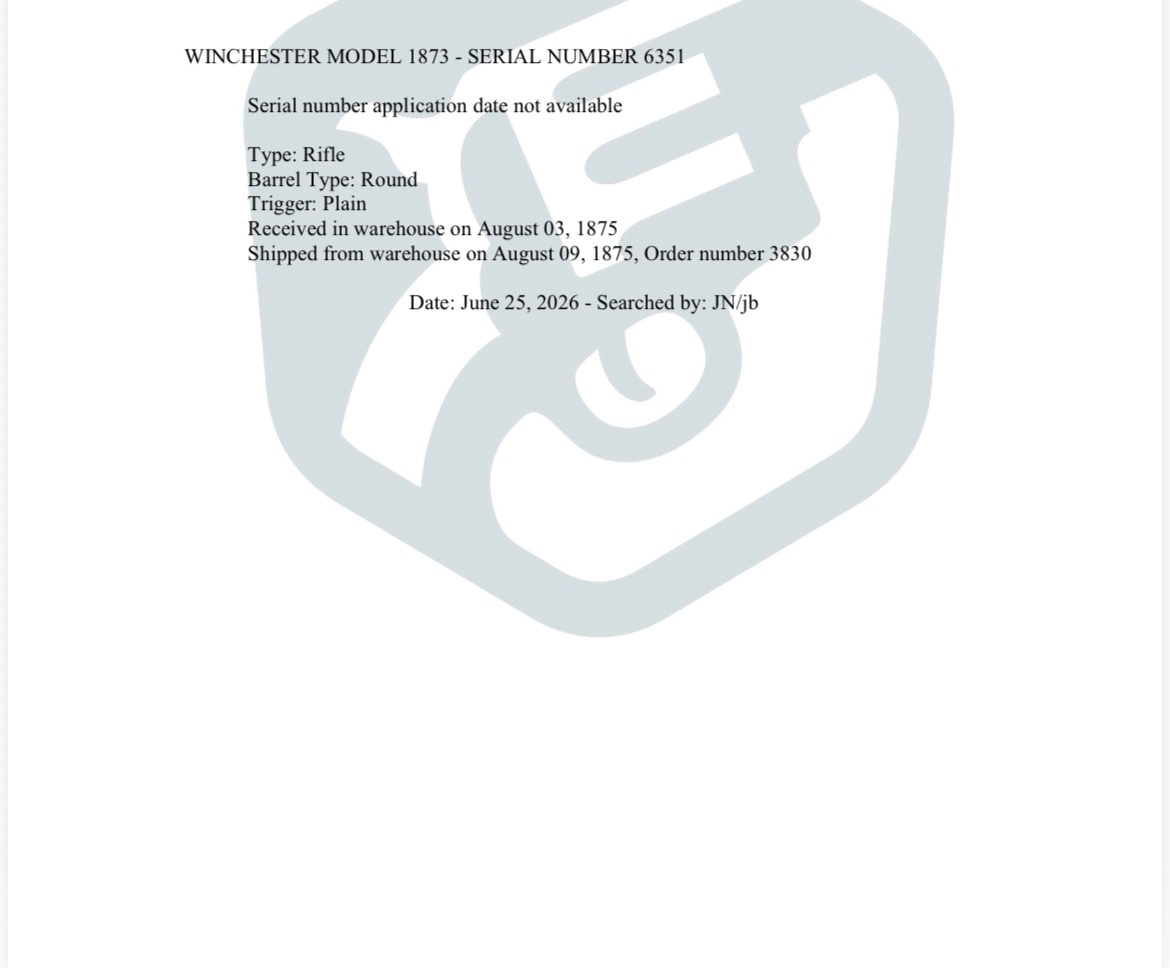 WINCHESTER MODEL 1873 - SERIAL NUMBER 6351

Serial number application date not available

Type: Rifle
Barrel Type: Round
Trigger: Plain
Received in warehouse on August 03, 1875
Shipped from warehouse on August 09, 1875, Order number 3830

Date: June 25, 2026 - Searched by: JN/jb